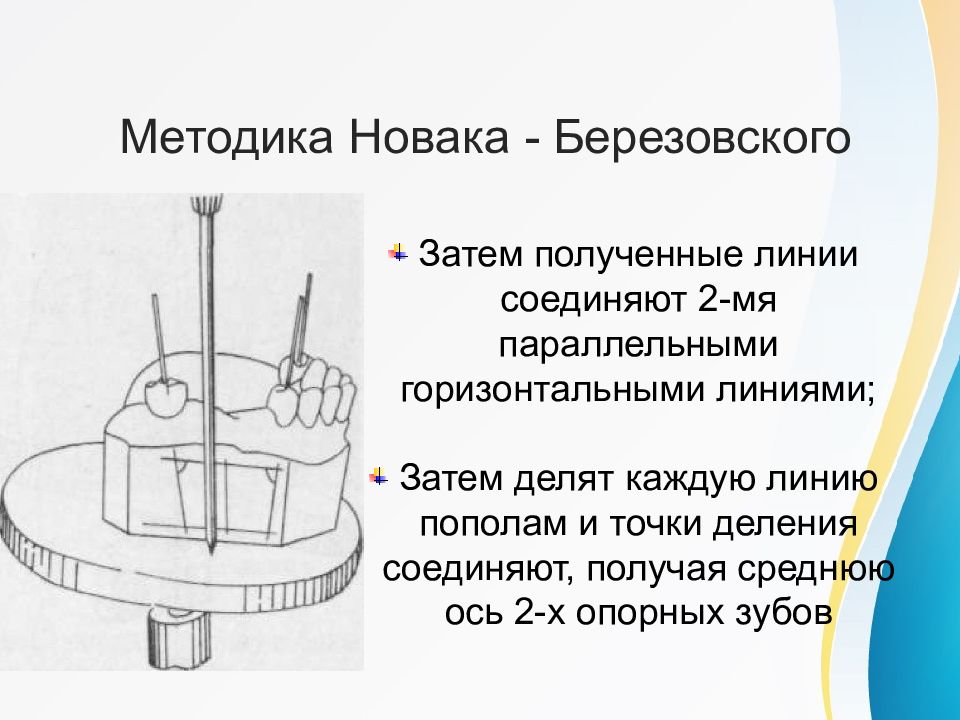 Методика Новака - Березовского

Затем полученные линии соединяют 2-мя параллельными горизонтальными линиями;

Затем делят каждую линию пополам и точки деления соединяют, получая среднюю ось 2-х опорных зубов